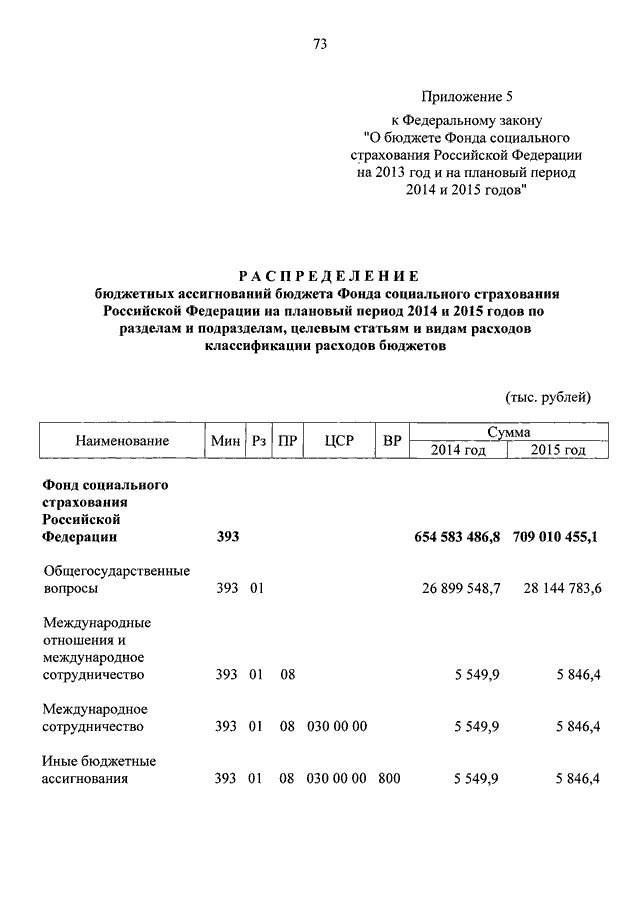 73

Приложение 5
к Федеральному закону
"О бюджете Фонда социального страхования Российской Федерации на 2013 год и на плановый период 2014 и 2015 годов"

РАСПРЕДЕЛЕНИЕ
бюджетных ассигнований бюджета Фонда социального страхования Российской Федерации на плановый период 2014 и 2015 годов по разделам и подразделам, целевым статьям и видам расходов классификации расходов бюджетов

(тыс. рублей)

| Наименование | Мин | Рз | ПР | ЦСР | ВР | Сумма 2014 год | Сумма 2015 год |
|---|---|---|---|---|---|---|---|
| Фонд социального страхования Российской Федерации | 393 | | | | | 654 583 486,8 | 709 010 455,1 |
| Общегосударственные вопросы | 393 | 01 | | | | 26 899 548,7 | 28 144 783,6 |
| Международные отношения и международное сотрудничество | 393 | 01 | 08 | | | 5 549,9 | 5 846,4 |
| Международное сотрудничество | 393 | 01 | 08 | 030 00 00 | | 5 549,9 | 5 846,4 |
| Иные бюджетные ассигнования | 393 | 01 | 08 | 030 00 00 | 800 | 5 549,9 | 5 846,4 |